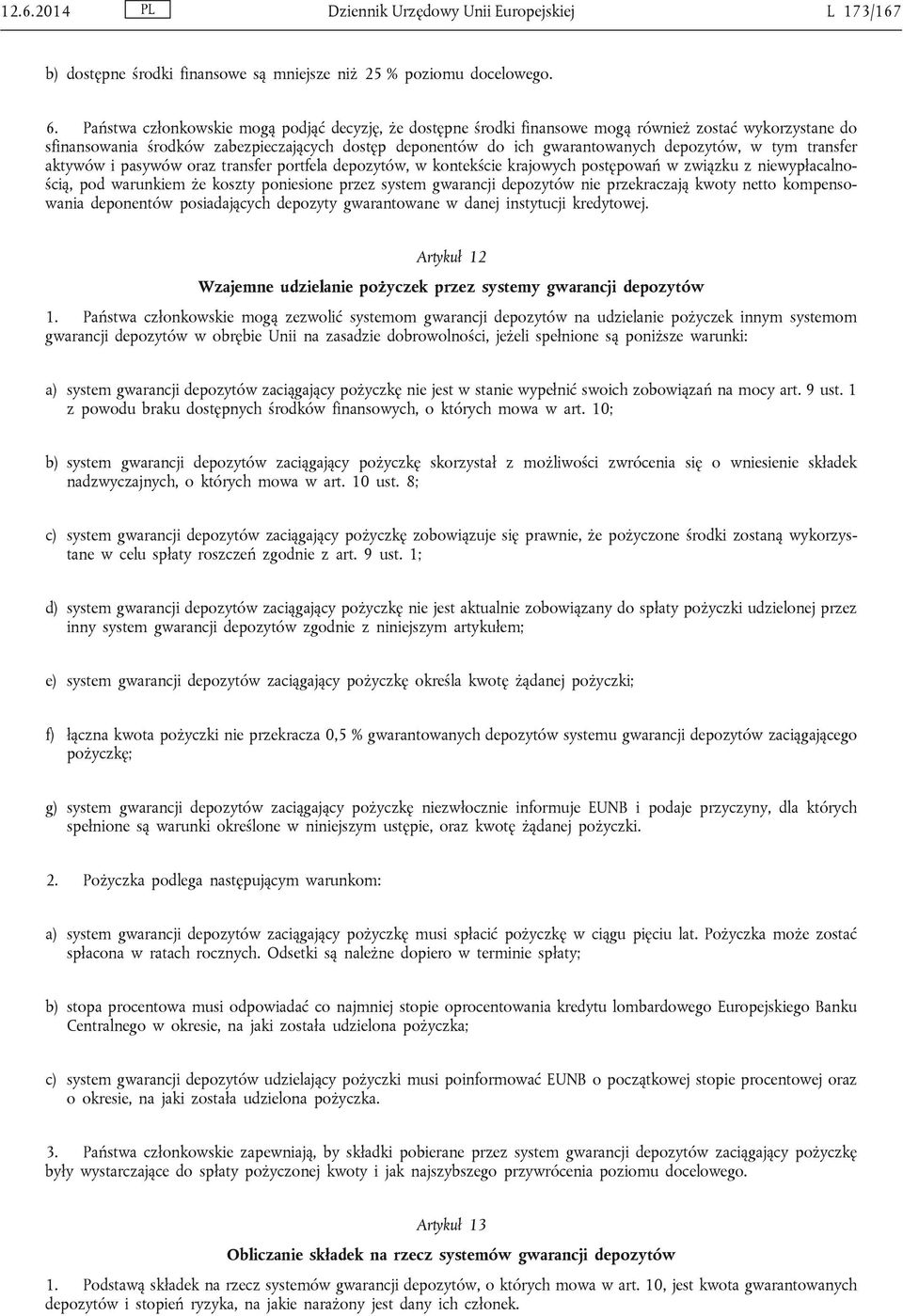 12.6.2014 PL Dziennik Urzędowy Unii Europejskiej L 173/167

b) dostępne środki finansowe są mniejsze niż 25 % poziomu docelowego.

6. Państwa członkowskie mogą podjąć decyzję, że dostępne środki finansowe mogą również zostać wykorzystane do sfinansowania środków zabezpieczających dostęp deponentów do ich gwarantowanych depozytów, w tym transfer aktywów i pasywów oraz transfer portfela depozytów, w kontekście krajowych postępowań w związku z niewypłacalnością, pod warunkiem że koszty poniesione przez system gwarancji depozytów nie przekraczają kwoty netto kompensowania deponentów posiadających depozyty gwarantowane w danej instytucji kredytowej.

Artykuł 12

Wzajemne udzielanie pożyczek przez systemy gwarancji depozytów

1. Państwa członkowskie mogą zezwolić systemom gwarancji depozytów na udzielanie pożyczek innym systemom gwarancji depozytów w obrębie Unii na zasadzie dobrowolności, jeżeli spełnione są poniższe warunki:

a) system gwarancji depozytów zaciągający pożyczkę nie jest w stanie wypełnić swoich zobowiązań na mocy art. 9 ust. 1 z powodu braku dostępnych środków finansowych, o których mowa w art. 10;

b) system gwarancji depozytów zaciągający pożyczkę skorzystał z możliwości zwrócenia się o wniesienie składek nadzwyczajnych, o których mowa w art. 10 ust. 8;

c) system gwarancji depozytów zaciągający pożyczkę zobowiązuje się prawnie, że pożyczone środki zostaną wykorzystane w celu spłaty roszczeń zgodnie z art. 9 ust. 1;

d) system gwarancji depozytów zaciągający pożyczkę nie jest aktualnie zobowiązany do spłaty pożyczki udzielonej przez inny system gwarancji depozytów zgodnie z niniejszym artykułem;

e) system gwarancji depozytów zaciągający pożyczkę określa kwotę żądanej pożyczki;

f) łączna kwota pożyczki nie przekracza 0,5 % gwarantowanych depozytów systemu gwarancji depozytów zaciągającego pożyczkę;

g) system gwarancji depozytów zaciągający pożyczkę niezwłocznie informuje EUNB i podaje przyczyny, dla których spełnione są warunki określone w niniejszym ustępie, oraz kwotę żądanej pożyczki.

2. Pożyczka podlega następującym warunkom:

a) system gwarancji depozytów zaciągający pożyczkę musi spłacić pożyczkę w ciągu pięciu lat. Pożyczka może zostać spłacona w ratach rocznych. Odsetki są należne dopiero w terminie spłaty;

b) stopa procentowa musi odpowiadać co najmniej stopie oprocentowania kredytu lombardowego Europejskiego Banku Centralnego w okresie, na jaki została udzielona pożyczka;

c) system gwarancji depozytów udzielający pożyczki musi poinformować EUNB o początkowej stopie procentowej oraz o okresie, na jaki została udzielona pożyczka.

3. Państwa członkowskie zapewniają, by składki pobierane przez system gwarancji depozytów zaciągający pożyczkę były wystarczające do spłaty pożyczonej kwoty i jak najszybszego przywrócenia poziomu docelowego.

Artykuł 13

Obliczanie składek na rzecz systemów gwarancji depozytów

1. Podstawą składek na rzecz systemów gwarancji depozytów, o których mowa w art. 10, jest kwota gwarantowanych depozytów i stopień ryzyka, na jakie narażony jest dany ich członek.